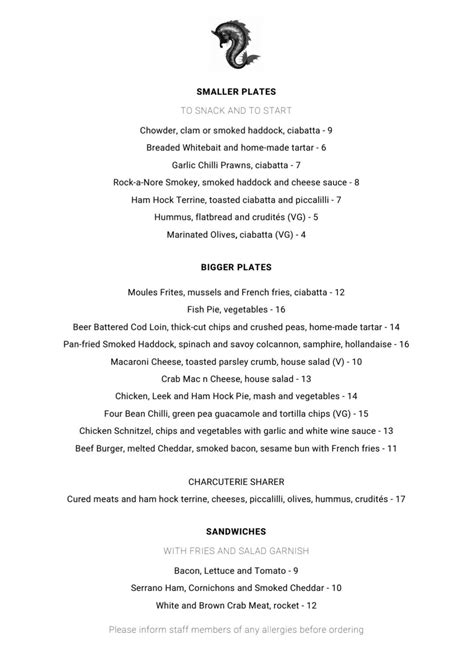 SMALLER PLATES

TO SNACK AND TO START

Chowder, clam or smoked haddock, ciabatta - 9

Breaded Whitebait and home-made tartar - 6

Garlic Chilli Prawns, ciabatta - 7

Rock-a-Nore Smokey, smoked haddock and cheese sauce - 8

Ham Hock Terrine, toasted ciabatta and piccalilli - 7

Hummus, flatbread and crudités (VG) - 5

Marinated Olives, ciabatta (VG) - 4

BIGGER PLATES

Moules Frites, mussels and French fries, ciabatta - 12

Fish Pie, vegetables - 16

Beer Battered Cod Loin, thick-cut chips and crushed peas, home-made tartar - 14

Pan-fried Smoked Haddock, spinach and savoy colcannon, samphire, hollandaise - 16

Macaroni Cheese, toasted parsley crumb, house salad (V) - 10

Crab Mac n Cheese, house salad - 13

Chicken, Leek and Ham Hock Pie, mash and vegetables - 14

Four Bean Chilli, green pea guacamole and tortilla chips (VG) - 15

Chicken Schnitzel, chips and vegetables with garlic and white wine sauce - 13

Beef Burger, melted Cheddar, smoked bacon, sesame bun with French fries - 11

CHARCUTERIE SHARER

Cured meats and ham hock terrine, cheeses, piccalilli, olives, hummus, crudités - 17

SANDWICHES

WITH FRIES AND SALAD GARNISH

Bacon, Lettuce and Tomato - 9

Serrano Ham, Cornichons and Smoked Cheddar - 10

White and Brown Crab Meat, rocket - 12

Please inform staff members of any allergies before ordering